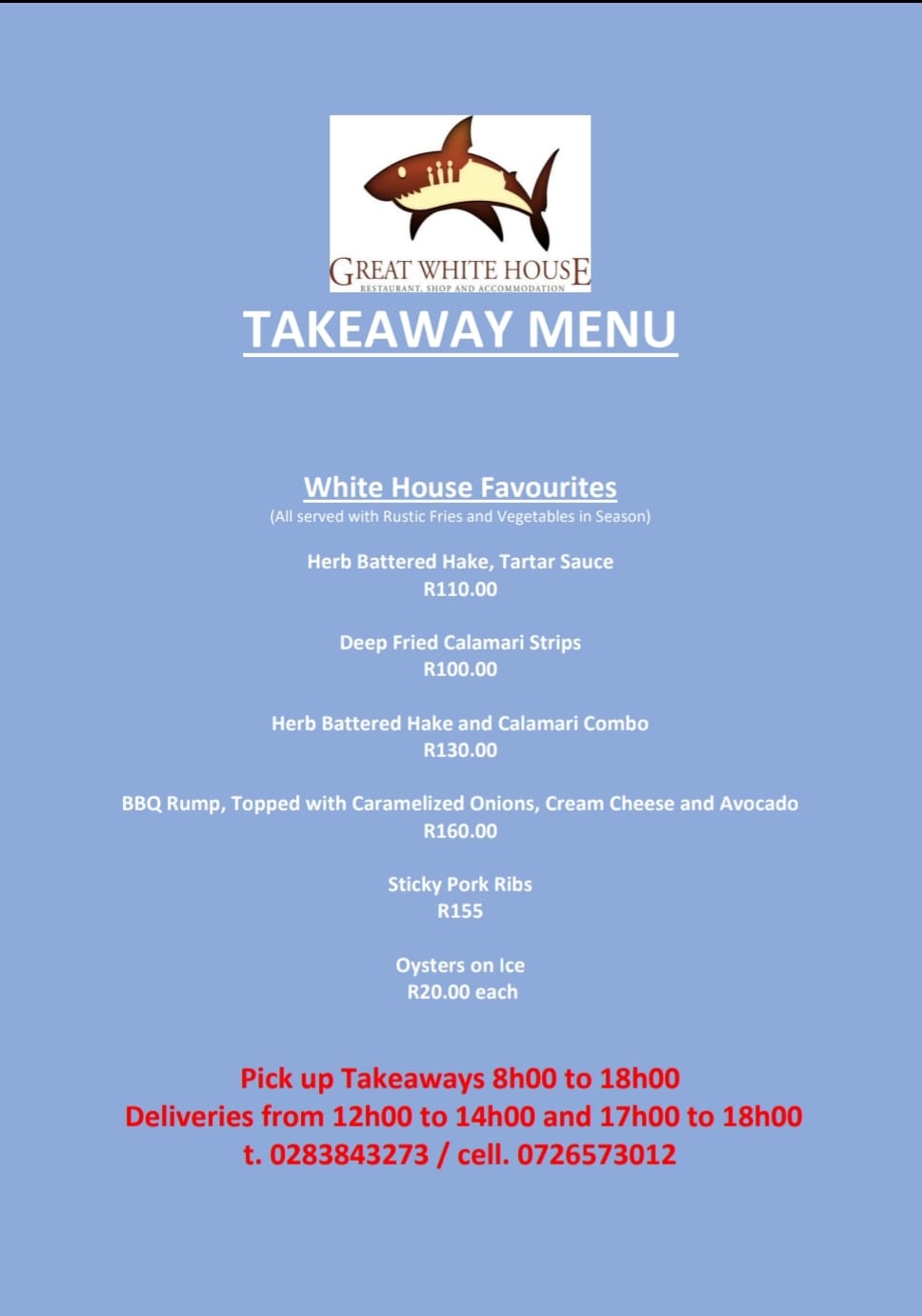 GREAT WHITE HOUSE
RESTAURANT, SHOP AND ACCOMMODATION

TAKEAWAY MENU

White House Favourites
(All served with Rustic Fries and Vegetables in Season)

Herb Battered Hake, Tartar Sauce
R110.00

Deep Fried Calamari Strips
R100.00

Herb Battered Hake and Calamari Combo
R130.00

BBQ Rump, Topped with Caramelized Onions, Cream Cheese and Avocado
R160.00

Sticky Pork Ribs
R155

Oysters on Ice
R20.00 each

Pick up Takeaways 8h00 to 18h00
Deliveries from 12h00 to 14h00 and 17h00 to 18h00
t. 0283843273 / cell. 0726573012